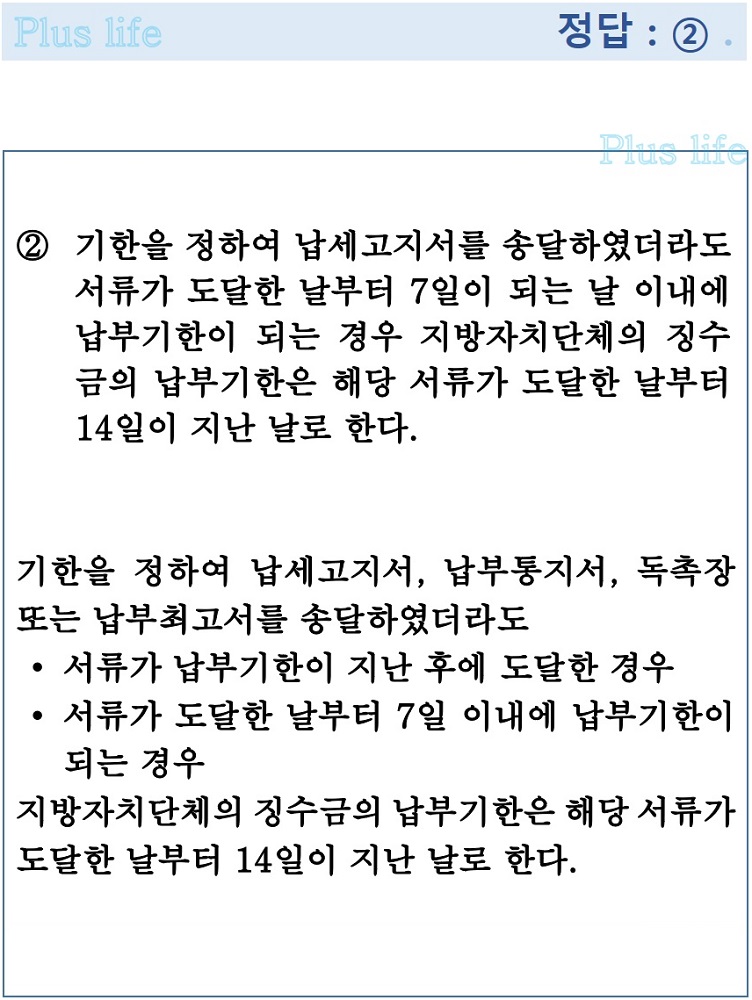 Plus life

정답 : ② .

Plus life

② 기한을 정하여 납세고지서를 송달하였더라도 서류가 도달한 날부터 7일이 되는 날 이내에 납부기한이 되는 경우 지방자치단체의 징수금의 납부기한은 해당 서류가 도달한 날부터 14일이 지난 날로 한다.

기한을 정하여 납세고지서, 납부통지서, 독촉장 또는 납부최고서를 송달하였더라도
• 서류가 납부기한이 지난 후에 도달한 경우
• 서류가 도달한 날부터 7일 이내에 납부기한이 되는 경우
지방자치단체의 징수금의 납부기한은 해당 서류가 도달한 날부터 14일이 지난 날로 한다.